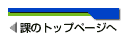 課のトップページへ